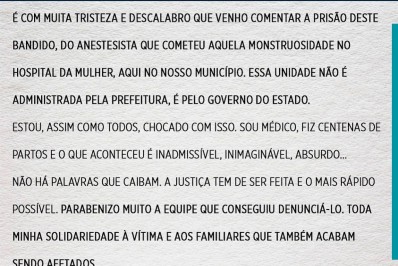 É COM MUITA TRISTEZA E DESCALABRO QUE VENHO COMENTAR A PRISÃO DESTE BANDIDO, DO ANESTESISTA QUE COMETEU AQUELA MONSTRUOSIDADE NO HOSPITAL DA MULHER, AQUI NO NOSSO MUNICÍPIO. ESSA UNIDADE NÃO É ADMINISTRADA PELA PREFEITURA, É PELO GOVERNO DO ESTADO.

ESTOU, ASSIM COMO TODOS, CHOCADO COM ISSO. SOU MÉDICO, FIZ CENTENAS DE PARTOS E O QUE ACONTECEU É INADMISSÍVEL, INIMAGINÁVEL, ABSURDO...

NÃO HÁ PALAVRAS QUE CAIBAM. A JUSTIÇA TEM DE SER FEITA E O MAIS RÁPIDO POSSÍVEL. PARABENIZO MUITO A EQUIPE QUE CONSEGUIU DENUNCIÁ-LO. TODA MINHA SOLIDARIEDADE À VÍTIMA E AOS FAMILIARES QUE TAMBÉM ACABAM SENDO AFETADOS